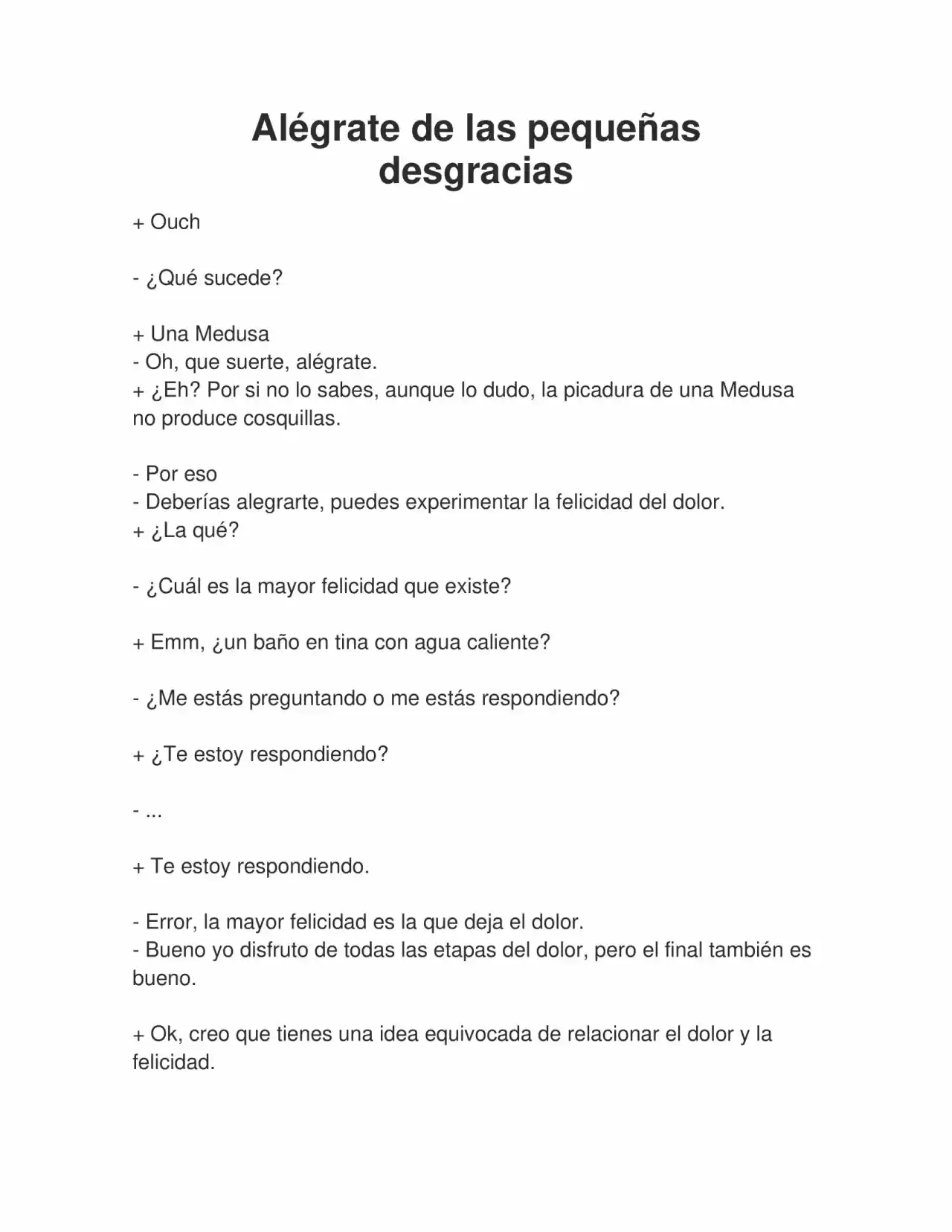 Alégrate de las pequeñas desgracias

+ Ouch

- ¿Qué sucede?

+ Una Medusa
- Oh, que suerte, alégrate.
+ ¿Eh? Por si no lo sabes, aunque lo dudo, la picadura de una Medusa no produce cosquillas.

- Por eso
- Deberías alegrarte, puedes experimentar la felicidad del dolor.
+ ¿La qué?

- ¿Cuál es la mayor felicidad que existe?

+ Emm, ¿un baño en tina con agua caliente?

- ¿Me estás preguntando o me estás respondiendo?

+ ¿Te estoy respondiendo?

- ...

+ Te estoy respondiendo.

- Error, la mayor felicidad es la que deja el dolor.
- Bueno yo disfruto de todas las etapas del dolor, pero el final también es bueno.

+ Ok, creo que tienes una idea equivocada de relacionar el dolor y la felicidad.